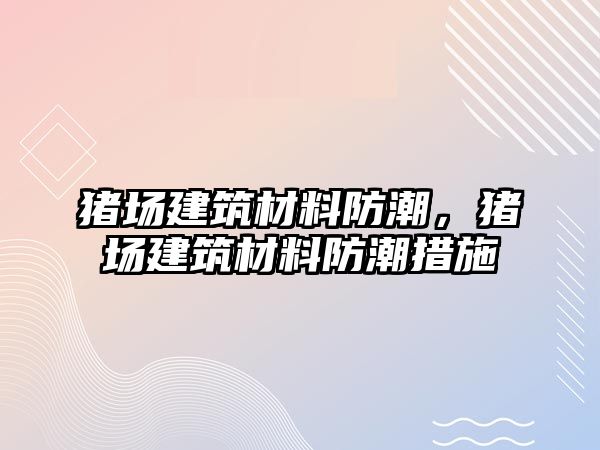 猪场建筑材料防潮，猪场建筑材料防潮措施